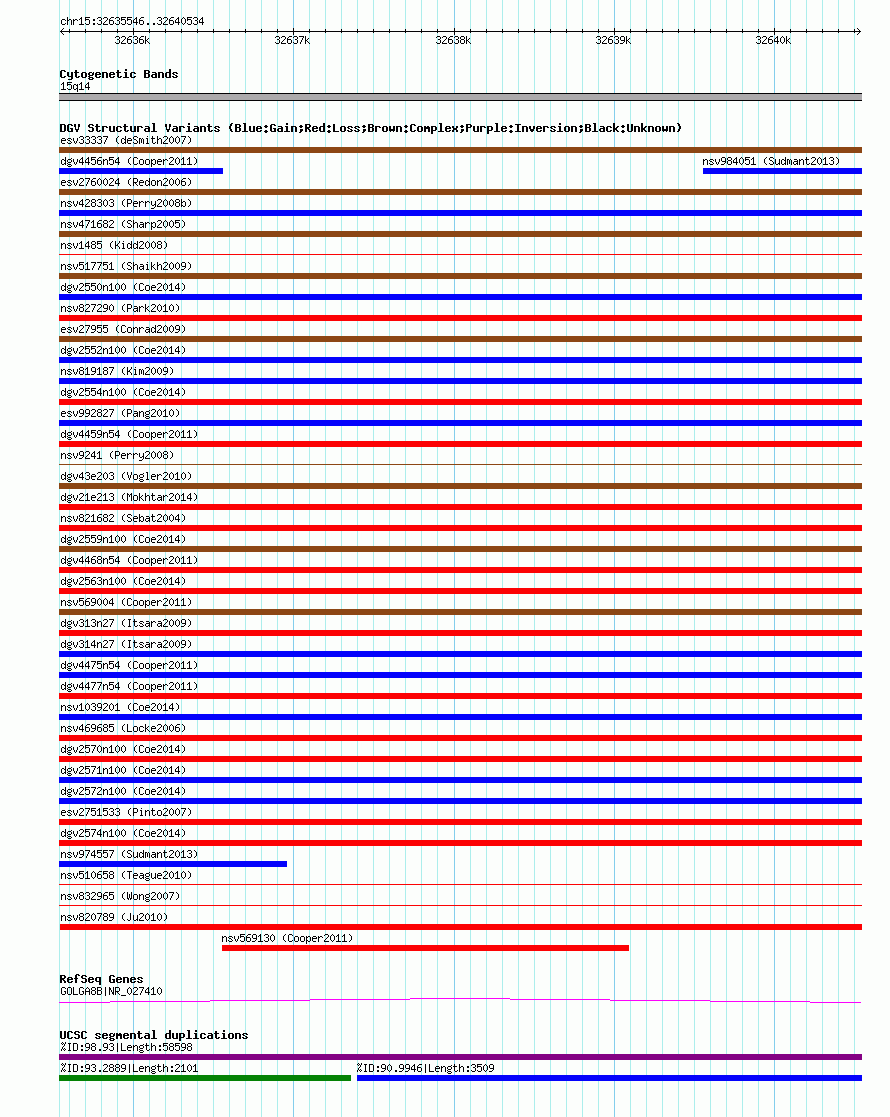 chr15:32635546..32640534

32636k 32637k 32638k 32639k 32640k

Cytogenetic Bands
15q14

DGV Structural Variants (Blue:Gain;Red:Loss;Brown:Complex;Purple:Inversion;Black:Unknown)
esv33337 (deSmith2007)
dgv4456n54 (Cooper2011)
nsv984051 (Sudmant2013)
esv2760024 (Redon2006)
nsv428303 (Perry2008b)
nsv471682 (Sharp2005)
nsv1485 (Kidd2008)
nsv517751 (Shaikh2009)
dgv2550n100 (Coe2014)
nsv827290 (Park2010)
esv27955 (Conrad2009)
dgv2552n100 (Coe2014)
nsv819187 (Kim2009)
dgv2554n100 (Coe2014)
esv992827 (Pang2010)
dgv4459n54 (Cooper2011)
nsv9241 (Perry2008)
dgv43e203 (Vogler2010)
dgv21e213 (Mokhtar2014)
nsv821682 (Sebat2004)
dgv2559n100 (Coe2014)
dgv4468n54 (Cooper2011)
dgv2563n100 (Coe2014)
nsv569004 (Cooper2011)
dgv313n27 (Itsara2009)
dgv314n27 (Itsara2009)
dgv4475n54 (Cooper2011)
dgv4477n54 (Cooper2011)
nsv1039201 (Coe2014)
nsv469685 (Locke2006)
dgv2570n100 (Coe2014)
dgv2571n100 (Coe2014)
dgv2572n100 (Coe2014)
esv2751533 (Pinto2007)
dgv2574n100 (Coe2014)
nsv974557 (Sudmant2013)
nsv510658 (Teague2010)
nsv832965 (Wong2007)
nsv820789 (Ju2010)
nsv569130 (Cooper2011)

RefSeq Genes
GOLGA8B|NR_027410

UCSC segmental duplications
%ID:98.93|Length:58598
%ID:93.2889|Length:2101
%ID:90.9946|Length:3509